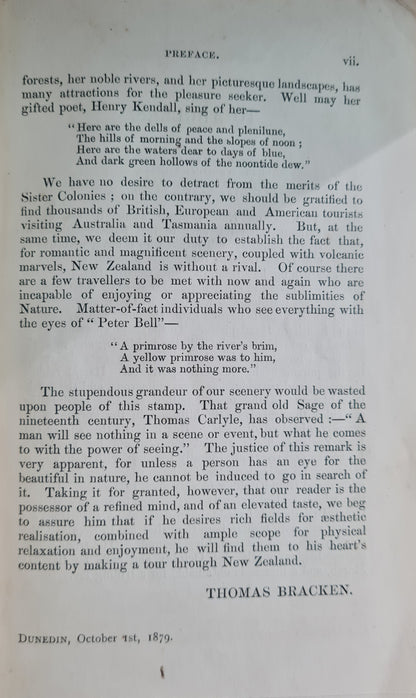 PREFACE. vii.

forests, her noble rivers, and her picturesque landscapes, has many attractions for the pleasure seeker. Well may her gifted poet, Henry Kendall, sing of her—

"Here are the dells of peace and plenilune,
The hills of morning and the slopes of noon;
Here are the waters dear to days of blue,
And dark green hollows of the noontide dew."

We have no desire to detract from the merits of the Sister Colonies; on the contrary, we should be gratified to find thousands of British, European and American tourists visiting Australia and Tasmania annually. But, at the same time, we deem it our duty to establish the fact that, for romantic and magnificent scenery, coupled with volcanic marvels, New Zealand is without a rival. Of course there are a few travellers to be met with now and again who are incapable of enjoying or appreciating the sublimities of Nature. Matter-of-fact individuals who see everything with the eyes of "Peter Bell"—

"A primrose by the river's brim,
A yellow primrose was to him,
And it was nothing more."

The stupendous grandeur of our scenery would be wasted upon people of this stamp. That grand old Sage of the nineteenth century, Thomas Carlyle, has observed:—"A man will see nothing in a scene or event, but what he comes to with the power of seeing." The justice of this remark is very apparent, for unless a person has an eye for the beautiful in nature, he cannot be induced to go in search of it. Taking it for granted, however, that our reader is the possessor of a refined mind, and of an elevated taste, we beg to assure him that if he desires rich fields for æsthetic realisation, combined with ample scope for physical relaxation and enjoyment, he will find them to his heart's content by making a tour through New Zealand.

THOMAS BRACKEN.

DUNEDIN, October 1st, 1879.